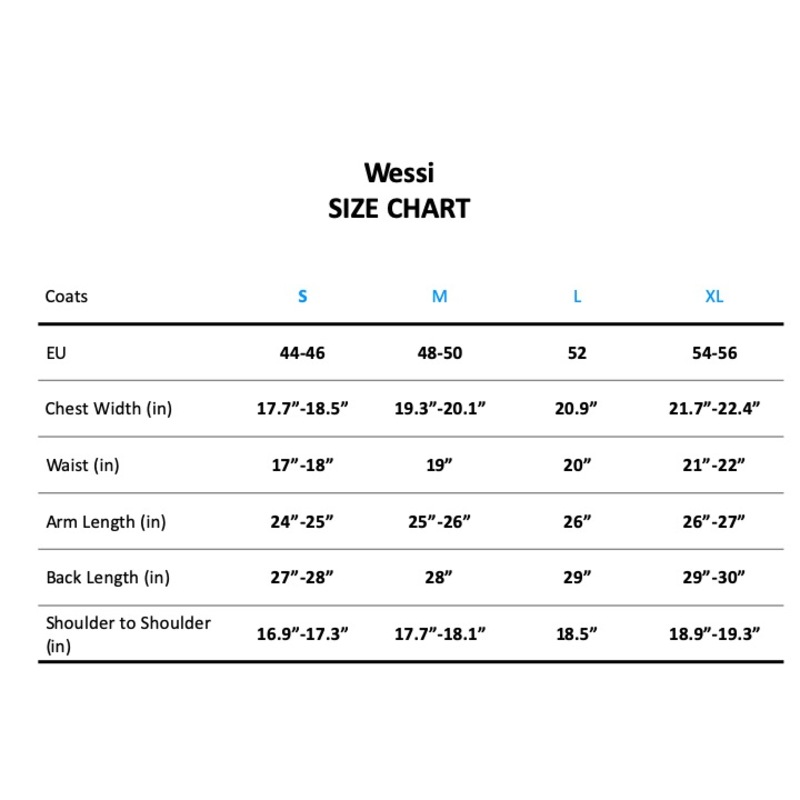 Wessi
SIZE CHART

| Coats | S | M | L | XL |
|---|---|---|---|---|
| EU | 44-46 | 48-50 | 52 | 54-56 |
| Chest Width (in) | 17.7”-18.5” | 19.3”-20.1” | 20.9” | 21.7”-22.4” |
| Waist (in) | 17”-18” | 19” | 20” | 21”-22” |
| Arm Length (in) | 24”-25” | 25”-26” | 26” | 26”-27” |
| Back Length (in) | 27”-28” | 28” | 29” | 29”-30” |
| Shoulder to Shoulder (in) | 16.9”-17.3” | 17.7”-18.1” | 18.5” | 18.9”-19.3” |